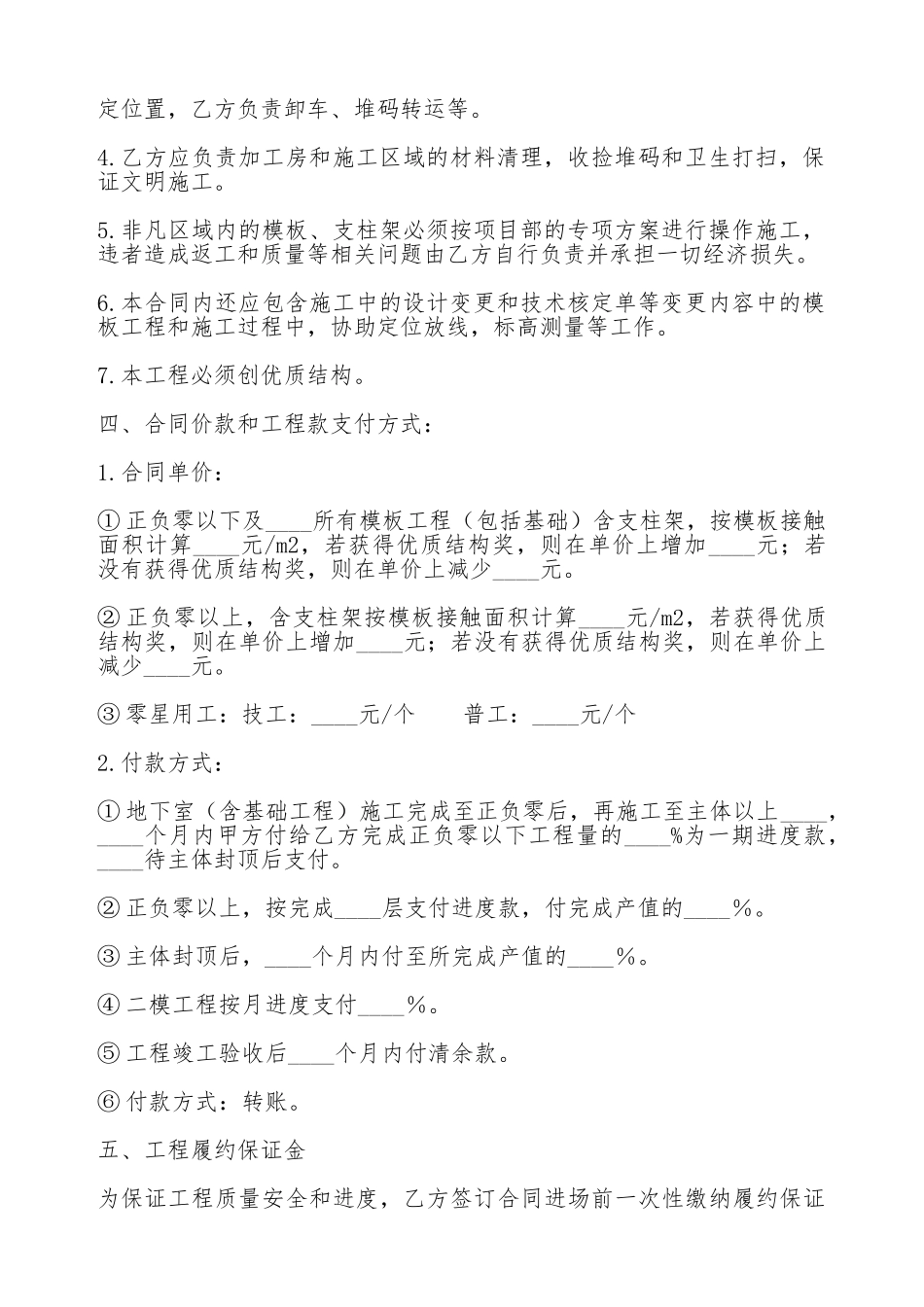 定位置，乙方负责卸车、堆码转运等。

4.乙方应负责加工房和施工区域的材料清理，收捡堆码和卫生打扫，保证文明施工。

5.非凡区域内的模板、支柱架必须按项目部的专项方案进行操作施工，违者造成返工和质量等相关问题由乙方自行负责并承担一切经济损失。

6.本合同内还应包含施工中的设计变更和技术核定单等变更内容中的模板工程和施工过程中，协助定位放线，标高测量等工作。

7.本工程必须创优质结构。

四、合同价款和工程款支付方式：

1.合同单价：

①正负零以下及____所有模板工程（包括基础）含支柱架，按模板接触面积计算____元/m2，若获得优质结构奖，则在单价上增加____元；若没有获得优质结构奖，则在单价上减少____元。

②正负零以上，含支柱架按模板接触面积计算____元/m2，若获得优质结构奖，则在单价上增加____元；若没有获得优质结构奖，则在单价上减少____元。

③零星用工：技工：____元/个　　普工：____元/个

2.付款方式：

①地下室（含基础工程）施工完成至正负零后，再施工至主体以上____，____个月内甲方付给乙方完成正负零以下工程量的____%为一期进度款，____待主体封顶后支付。

②正负零以上，按完成____层支付进度款，付完成产值的____%。

③主体封顶后，____个月内付至所完成产值的____%。

④二模工程按月进度支付____%。

⑤工程竣工验收后____个月内付清余款。

⑥付款方式：转账。

五、工程履约保证金

为保证工程质量安全和进度，乙方签订合同进场前一次性缴纳履约保证